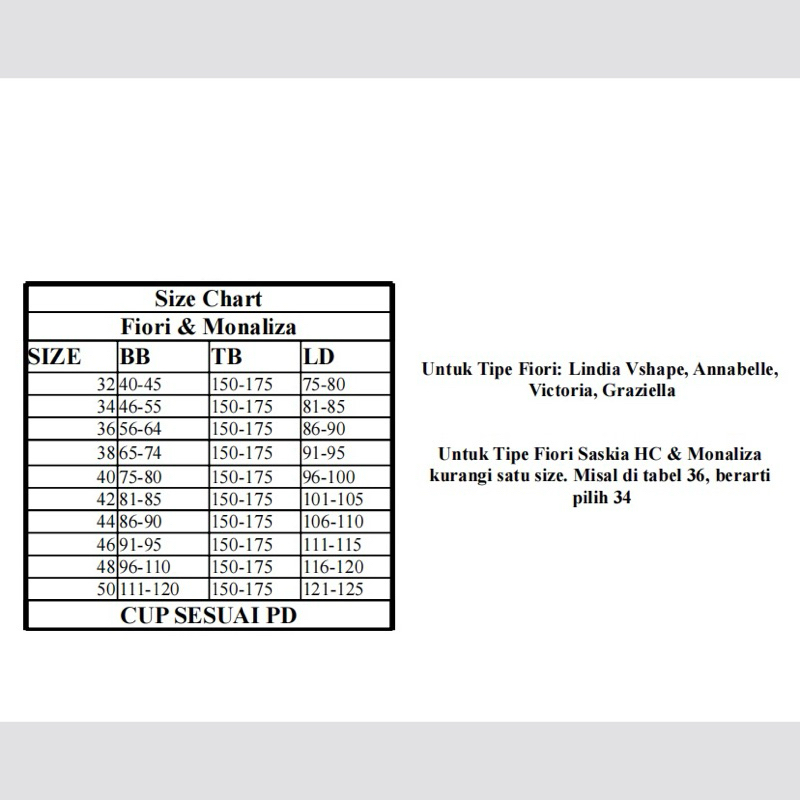 Size Chart
Fiori & Monaliza

| SIZE | BB | TB | LD |
|---|---|---|---|
| 32 | 40-45 | 150-175 | 75-80 |
| 34 | 46-55 | 150-175 | 81-85 |
| 36 | 56-64 | 150-175 | 86-90 |
| 38 | 65-74 | 150-175 | 91-95 |
| 40 | 75-80 | 150-175 | 96-100 |
| 42 | 81-85 | 150-175 | 101-105 |
| 44 | 86-90 | 150-175 | 106-110 |
| 46 | 91-95 | 150-175 | 111-115 |
| 48 | 96-110 | 150-175 | 116-120 |
| 50 | 111-120 | 150-175 | 121-125 |

CUP SESUAI PD

Untuk Tipe Fiori: Lindia Vshape, Annabelle, Victoria, Graziella

Untuk Tipe Fiori Saskia HC & Monaliza kurangi satu size. Misal di tabel 36, berarti pilih 34